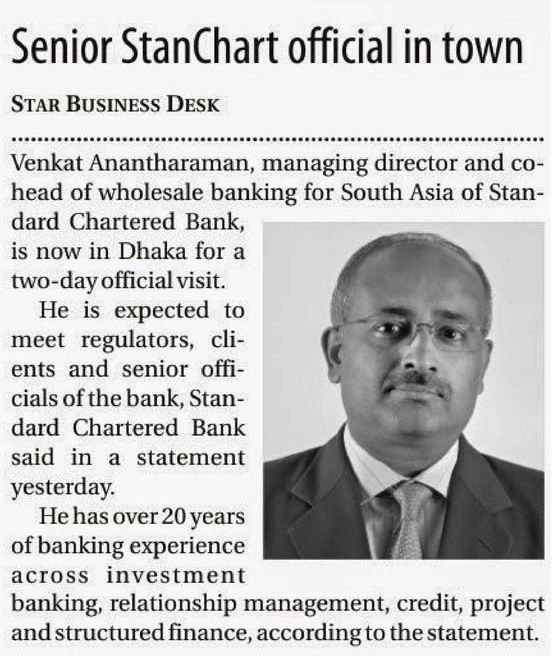 Senior StanChart official in town

STAR BUSINESS DESK

Venkat Anantharaman, managing director and co-head of wholesale banking for South Asia of Standard Chartered Bank, is now in Dhaka for a two-day official visit.

He is expected to meet regulators, clients and senior officials of the bank, Standard Chartered Bank said in a statement yesterday.

He has over 20 years of banking experience across investment banking, relationship management, credit, project and structured finance, according to the statement.